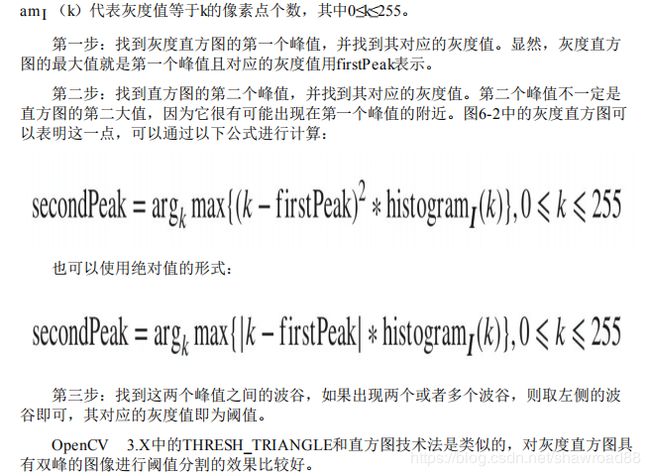 am$_I$（k）代表灰度值等于k的像素点个数，其中0≤k≤255。

第一步：找到灰度直方图的第一个峰值，并找到其对应的灰度值。显然，灰度直方图的最大值就是第一个峰值且对应的灰度值用firstPeak表示。

第二步：找到直方图的第二个峰值，并找到其对应的灰度值。第二个峰值不一定是直方图的第二大值，因为它很有可能出现在第一个峰值的附近。图6-2中的灰度直方图可以表明这一点，可以通过以下公式进行计算：

$\text{secondPeak} = \arg_k \max\{(k - \text{firstPeak})^2 * \text{histogram}_I(k)\}, 0 \leqslant k \leqslant 255$

也可以使用绝对值的形式：

$\text{secondPeak} = \arg_k \max\{|k - \text{firstPeak}| * \text{histogram}_I(k)\}, 0 \leqslant k \leqslant 255$

第三步：找到这两个峰值之间的波谷，如果出现两个或者多个波谷，则取左侧的波谷即可，其对应的灰度值即为阈值。

OpenCV 3.X中的THRESH_TRIANGLE和直方图技术法是类似的，对灰度直方图具有双峰的图像进行阈值分割的效果比较好。

https://blog.csdn.net/shawroad88